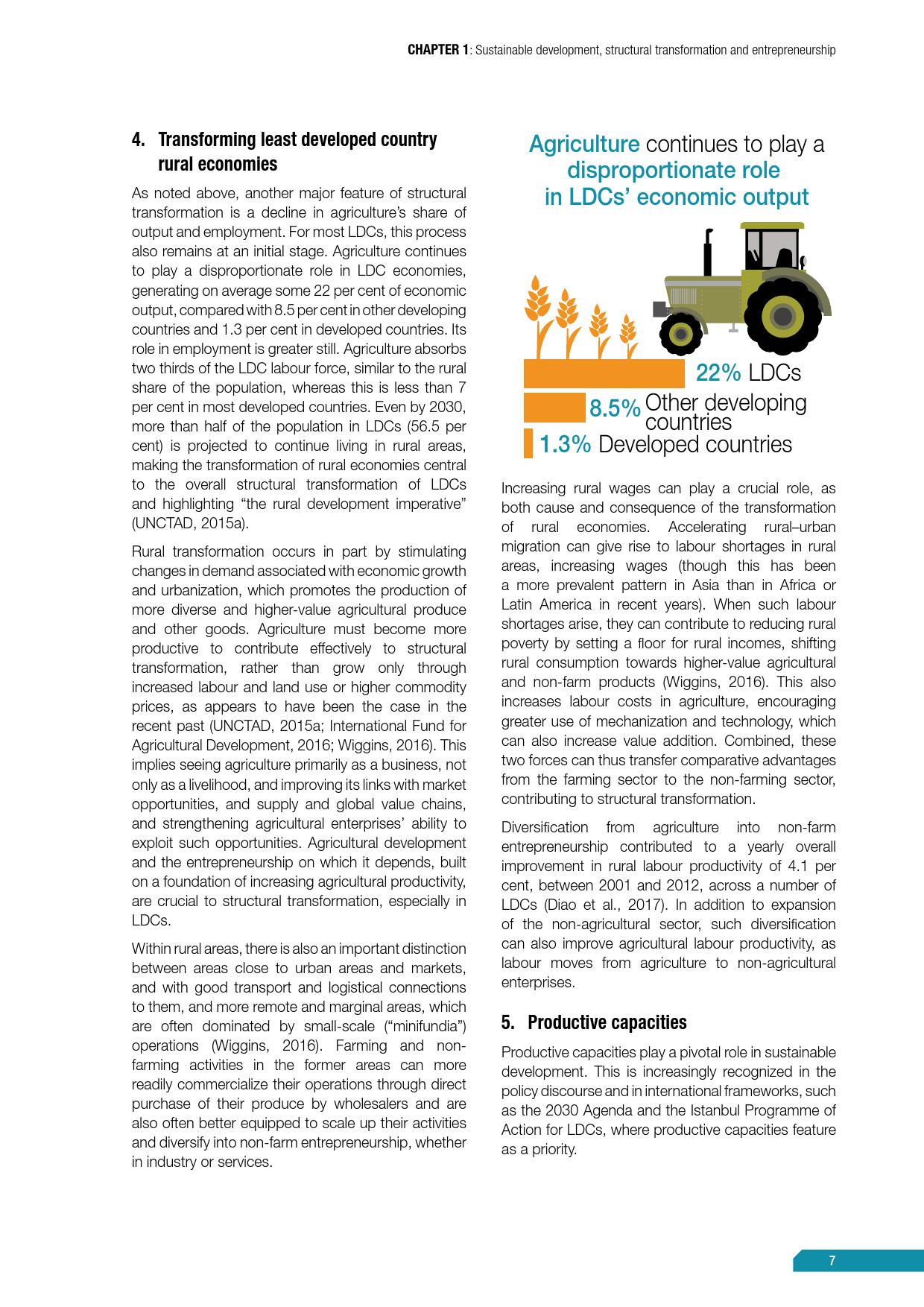 CHAPTER 1: Sustainable development, structural transformation and entrepreneurship

4. Transforming least developed country rural economies

As noted above, another major feature of structural transformation is a decline in agriculture's share of output and employment. For most LDCs, this process also remains at an initial stage. Agriculture continues to play a disproportionate role in LDC economies, generating on average some 22 per cent of economic output, compared with 8.5 per cent in other developing countries and 1.3 per cent in developed countries. Its role in employment is greater still. Agriculture absorbs two thirds of the LDC labour force, similar to the rural share of the population, whereas this is less than 7 per cent in most developed countries. Even by 2030, more than half of the population in LDCs (56.5 per cent) is projected to continue living in rural areas, making the transformation of rural economies central to the overall structural transformation of LDCs and highlighting "the rural development imperative" (UNCTAD, 2015a).

Rural transformation occurs in part by stimulating changes in demand associated with economic growth and urbanization, which promotes the production of more diverse and higher-value agricultural produce and other goods. Agriculture must become more productive to contribute effectively to structural transformation, rather than grow only through increased labour and land use or higher commodity prices, as appears to have been the case in the recent past (UNCTAD, 2015a; International Fund for Agricultural Development, 2016; Wiggins, 2016). This implies seeing agriculture primarily as a business, not only as a livelihood, and improving its links with market opportunities, and supply and global value chains, and strengthening agricultural enterprises' ability to exploit such opportunities. Agricultural development and the entrepreneurship on which it depends, built on a foundation of increasing agricultural productivity, are crucial to structural transformation, especially in LDCs.

Within rural areas, there is also an important distinction between areas close to urban areas and markets, and with good transport and logistical connections to them, and more remote and marginal areas, which are often dominated by small-scale ("minifundia") operations (Wiggins, 2016). Farming and non-farming activities in the former areas can more readily commercialize their operations through direct purchase of their produce by wholesalers and are also often better equipped to scale up their activities and diversify into non-farm entrepreneurship, whether in industry or services.

Agriculture continues to play a disproportionate role in LDCs' economic output

22% LDCs
8.5% Other developing countries
1.3% Developed countries

Increasing rural wages can play a crucial role, as both cause and consequence of the transformation of rural economies. Accelerating rural–urban migration can give rise to labour shortages in rural areas, increasing wages (though this has been a more prevalent pattern in Asia than in Africa or Latin America in recent years). When such labour shortages arise, they can contribute to reducing rural poverty by setting a floor for rural incomes, shifting rural consumption towards higher-value agricultural and non-farm products (Wiggins, 2016). This also increases labour costs in agriculture, encouraging greater use of mechanization and technology, which can also increase value addition. Combined, these two forces can thus transfer comparative advantages from the farming sector to the non-farming sector, contributing to structural transformation.

Diversification from agriculture into non-farm entrepreneurship contributed to a yearly overall improvement in rural labour productivity of 4.1 per cent, between 2001 and 2012, across a number of LDCs (Diao et al., 2017). In addition to expansion of the non-agricultural sector, such diversification can also improve agricultural labour productivity, as labour moves from agriculture to non-agricultural enterprises.

5. Productive capacities

Productive capacities play a pivotal role in sustainable development. This is increasingly recognized in the policy discourse and in international frameworks, such as the 2030 Agenda and the Istanbul Programme of Action for LDCs, where productive capacities feature as a priority.

7